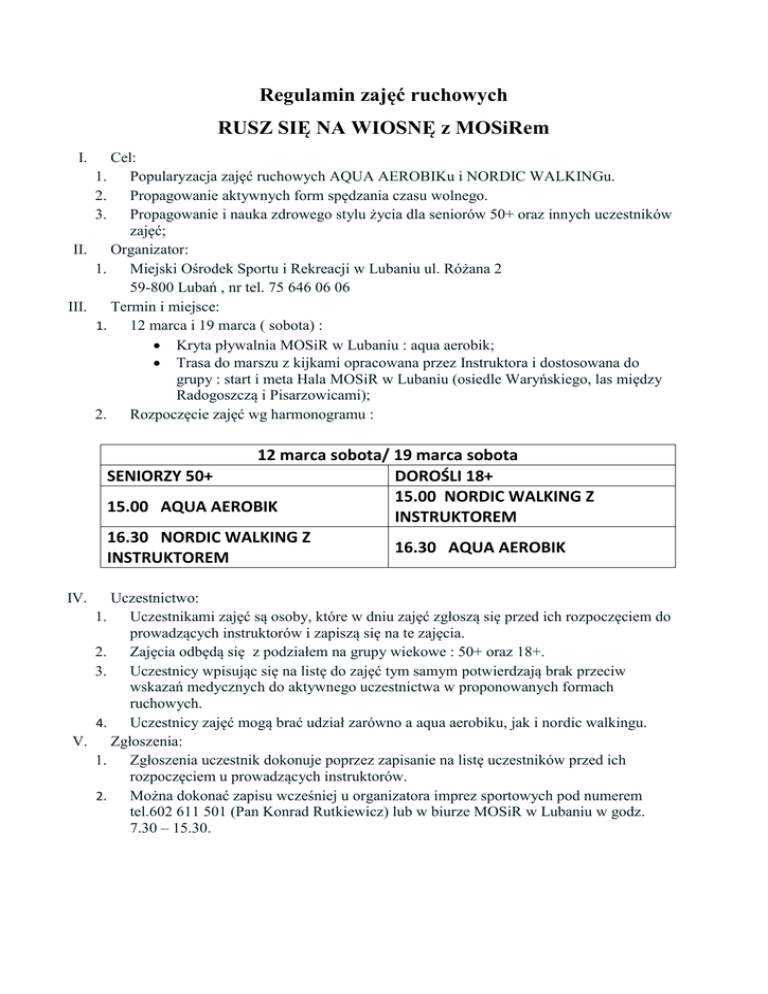 Regulamin zajęć ruchowych

RUSZ SIĘ NA WIOSNĘ z MOSiRem

I. Cel:
1. Popularyzacja zajęć ruchowych AQUA AEROBIKu i NORDIC WALKINGu.
2. Propagowanie aktywnych form spędzania czasu wolnego.
3. Propagowanie i nauka zdrowego stylu życia dla seniorów 50+ oraz innych uczestników zajęć;

II. Organizator:
1. Miejski Ośrodek Sportu i Rekreacji w Lubaniu ul. Różana 2
59-800 Lubań , nr tel. 75 646 06 06

III. Termin i miejsce:
1. 12 marca i 19 marca ( sobota) :
• Kryta pływalnia MOSiR w Lubaniu : aqua aerobik;
• Trasa do marszu z kijkami opracowana przez Instruktora i dostosowana do grupy : start i meta Hala MOSiR w Lubaniu (osiedle Waryńskiego, las między Radogoszczą i Pisarzowicami);
2. Rozpoczęcie zajęć wg harmonogramu :

| 12 marca sobota/ 19 marca sobota | |
|---|---|
| SENIORZY 50+ | DOROŚLI 18+ |
| 15.00 AQUA AEROBIK | 15.00 NORDIC WALKING Z INSTRUKTOREM |
| 16.30 NORDIC WALKING Z INSTRUKTOREM | 16.30 AQUA AEROBIK |

IV. Uczestnictwo:
1. Uczestnikami zajęć są osoby, które w dniu zajęć zgłoszą się przed ich rozpoczęciem do prowadzących instruktorów i zapiszą się na te zajęcia.
2. Zajęcia odbędą się z podziałem na grupy wiekowe : 50+ oraz 18+.
3. Uczestnicy wpisując się na listę do zajęć tym samym potwierdzają brak przeciw wskazań medycznych do aktywnego uczestnictwa w proponowanych formach ruchowych.
4. Uczestnicy zajęć mogą brać udział zarówno a aqua aerobiku, jak i nordic walkingu.

V. Zgłoszenia:
1. Zgłoszenia uczestnik dokonuje poprzez zapisanie na listę uczestników przed ich rozpoczęciem u prowadzących instruktorów.
2. Można dokonać zapisu wcześniej u organizatora imprez sportowych pod numerem tel.602 611 501 (Pan Konrad Rutkiewicz) lub w biurze MOSiR w Lubaniu w godz. 7.30 – 15.30.